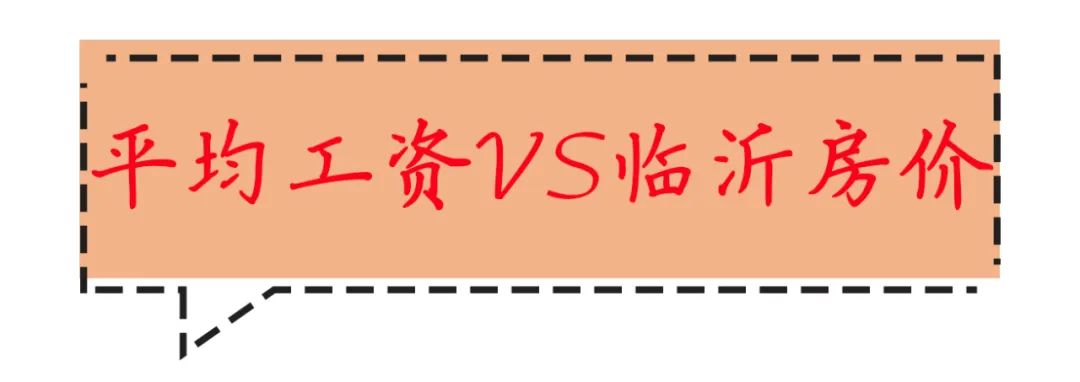 平均工资VS临沂房价